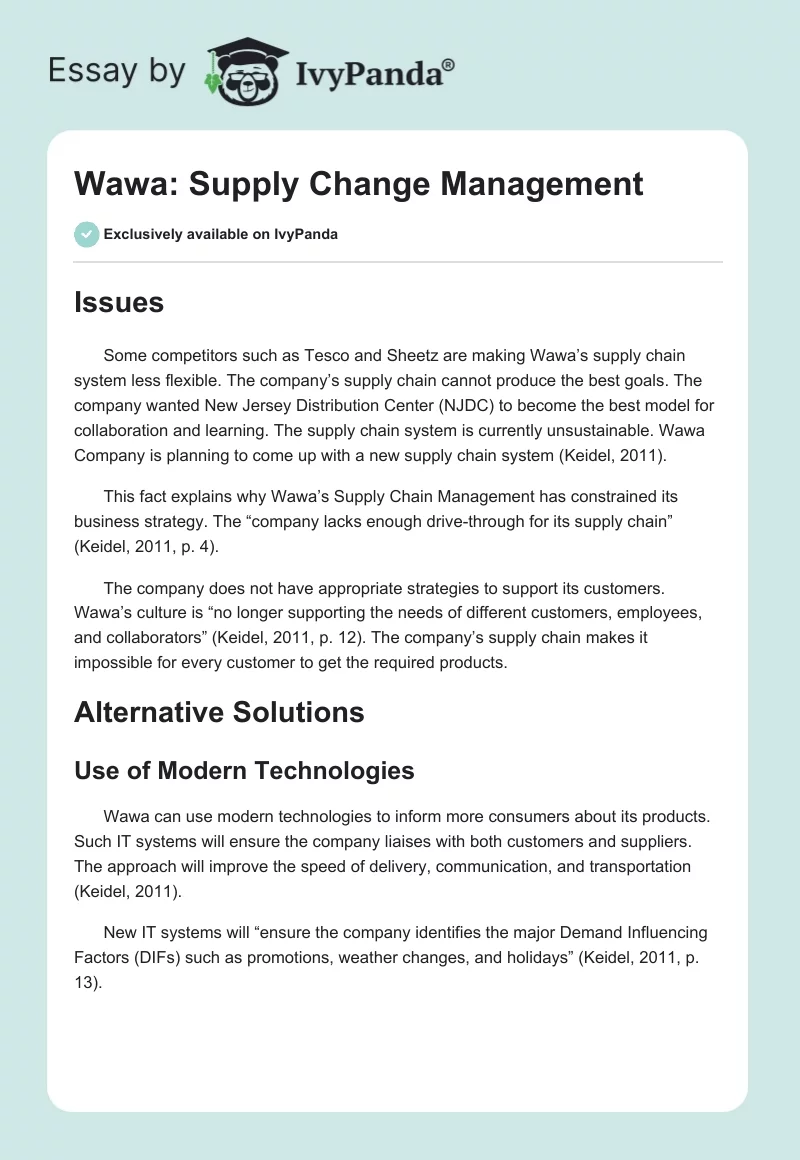 Essay by IvyPanda®

Wawa: Supply Change Management

Exclusively available on IvyPanda

Issues

Some competitors such as Tesco and Sheetz are making Wawa's supply chain system less flexible. The company's supply chain cannot produce the best goals. The company wanted New Jersey Distribution Center (NJDC) to become the best model for collaboration and learning. The supply chain system is currently unsustainable. Wawa Company is planning to come up with a new supply chain system (Keidel, 2011).

This fact explains why Wawa's Supply Chain Management has constrained its business strategy. The "company lacks enough drive-through for its supply chain" (Keidel, 2011, p. 4).

The company does not have appropriate strategies to support its customers. Wawa's culture is "no longer supporting the needs of different customers, employees, and collaborators" (Keidel, 2011, p. 12). The company's supply chain makes it impossible for every customer to get the required products.

Alternative Solutions

Use of Modern Technologies

Wawa can use modern technologies to inform more consumers about its products. Such IT systems will ensure the company liaises with both customers and suppliers. The approach will improve the speed of delivery, communication, and transportation (Keidel, 2011).

New IT systems will "ensure the company identifies the major Demand Influencing Factors (DIFs) such as promotions, weather changes, and holidays" (Keidel, 2011, p. 13).